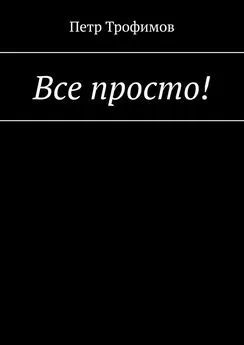 Петр Трофимов

Все просто!